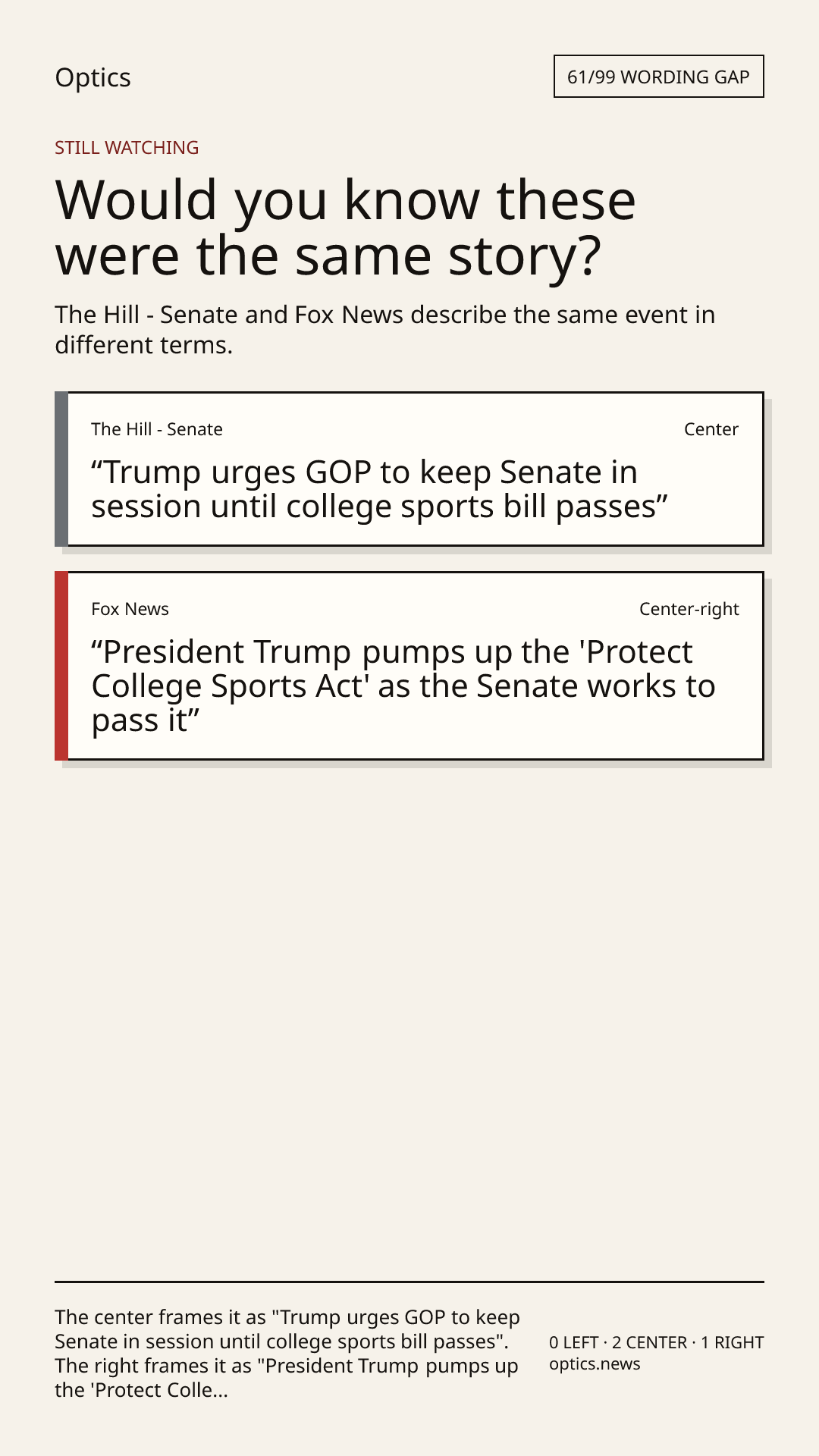 Optics

61/99 WORDING GAP

STILL WATCHING

Would you know these were the same story?

The Hill - Senate and Fox News describe the same event in different terms.

The Hill - Senate

Center

"Trump urges GOP to keep Senate in session until college sports bill passes"

Fox News

Center-right

"President Trump pumps up the 'Protect College Sports Act' as the Senate works to pass it"

The center frames it as "Trump urges GOP to keep Senate in session until college sports bill passes". The right frames it as "President Trump pumps up the 'Protect Colle...

0 LEFT · 2 CENTER · 1 RIGHT
optics.news